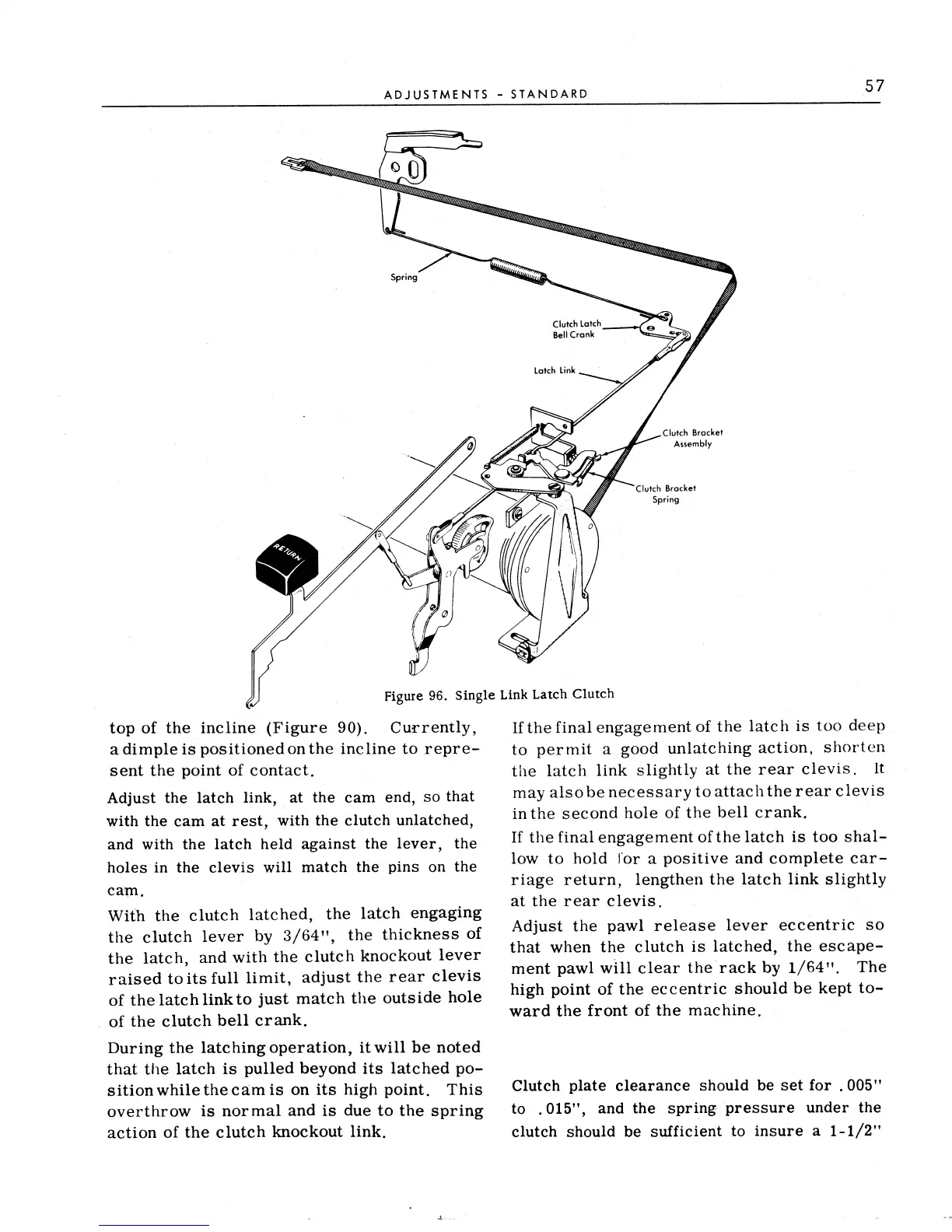 ADJUSTMENTS - STANDARD

57

Spring

Clutch Latch Bell Crank

Latch Link

Clutch Bracket Assembly

Clutch Bracket Spring

RETURN

Figure 96. Single Link Latch Clutch

top of the incline (Figure 90). Currently, a dimple is positioned on the incline to represent the point of contact.

Adjust the latch link, at the cam end, so that with the cam at rest, with the clutch unlatched, and with the latch held against the lever, the holes in the clevis will match the pins on the cam.

With the clutch latched, the latch engaging the clutch lever by 3/64", the thickness of the latch, and with the clutch knockout lever raised to its full limit, adjust the rear clevis of the latch link to just match the outside hole of the clutch bell crank.

During the latching operation, it will be noted that the latch is pulled beyond its latched position while the cam is on its high point. This overthrow is normal and is due to the spring action of the clutch knockout link.

If the final engagement of the latch is too deep to permit a good unlatching action, shorten the latch link slightly at the rear clevis. It may also be necessary to attach the rear clevis in the second hole of the bell crank.

If the final engagement of the latch is too shallow to hold for a positive and complete carriage return, lengthen the latch link slightly at the rear clevis.

Adjust the pawl release lever eccentric so that when the clutch is latched, the escapement pawl will clear the rack by 1/64". The high point of the eccentric should be kept toward the front of the machine.

Clutch plate clearance should be set for .005" to .015", and the spring pressure under the clutch should be sufficient to insure a 1-1/2"